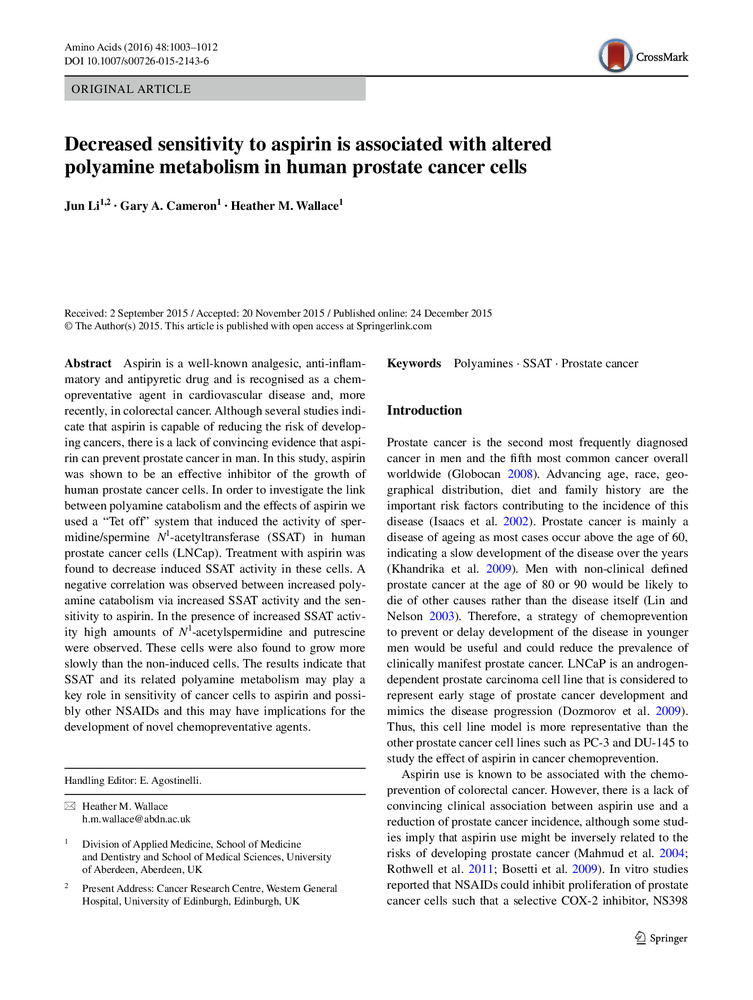 Amino Acids (2016) 48:1003–1012
DOI 10.1007/s00726-015-2143-6

CrossMark

ORIGINAL ARTICLE

Decreased sensitivity to aspirin is associated with altered polyamine metabolism in human prostate cancer cells

Jun Li$^{1,2}$ · Gary A. Cameron$^{1}$ · Heather M. Wallace$^{1}$

Received: 2 September 2015 / Accepted: 20 November 2015 / Published online: 24 December 2015
© The Author(s) 2015. This article is published with open access at Springerlink.com

Abstract Aspirin is a well-known analgesic, anti-inflammatory and antipyretic drug and is recognised as a chemopreventative agent in cardiovascular disease and, more recently, in colorectal cancer. Although several studies indicate that aspirin is capable of reducing the risk of developing cancers, there is a lack of convincing evidence that aspirin can prevent prostate cancer in man. In this study, aspirin was shown to be an effective inhibitor of the growth of human prostate cancer cells. In order to investigate the link between polyamine catabolism and the effects of aspirin we used a "Tet off" system that induced the activity of spermidine/spermine $N^1$-acetyltransferase (SSAT) in human prostate cancer cells (LNCap). Treatment with aspirin was found to decrease induced SSAT activity in these cells. A negative correlation was observed between increased polyamine catabolism via increased SSAT activity and the sensitivity to aspirin. In the presence of increased SSAT activity high amounts of $N^1$-acetylspermidine and putrescine were observed. These cells were also found to grow more slowly than the non-induced cells. The results indicate that SSAT and its related polyamine metabolism may play a key role in sensitivity of cancer cells to aspirin and possibly other NSAIDs and this may have implications for the development of novel chemopreventative agents.

Handling Editor: E. Agostinelli.

✉ Heather M. Wallace
h.m.wallace@abdn.ac.uk

$^1$ Division of Applied Medicine, School of Medicine and Dentistry and School of Medical Sciences, University of Aberdeen, Aberdeen, UK

$^2$ Present Address: Cancer Research Centre, Western General Hospital, University of Edinburgh, Edinburgh, UK

Keywords Polyamines · SSAT · Prostate cancer

Introduction

Prostate cancer is the second most frequently diagnosed cancer in men and the fifth most common cancer overall worldwide (Globocan 2008). Advancing age, race, geographical distribution, diet and family history are the important risk factors contributing to the incidence of this disease (Isaacs et al. 2002). Prostate cancer is mainly a disease of ageing as most cases occur above the age of 60, indicating a slow development of the disease over the years (Khandrika et al. 2009). Men with non-clinical defined prostate cancer at the age of 80 or 90 would be likely to die of other causes rather than the disease itself (Lin and Nelson 2003). Therefore, a strategy of chemoprevention to prevent or delay development of the disease in younger men would be useful and could reduce the prevalence of clinically manifest prostate cancer. LNCaP is an androgen-dependent prostate carcinoma cell line that is considered to represent early stage of prostate cancer development and mimics the disease progression (Dozmorov et al. 2009). Thus, this cell line model is more representative than the other prostate cancer cell lines such as PC-3 and DU-145 to study the effect of aspirin in cancer chemoprevention.

Aspirin use is known to be associated with the chemoprevention of colorectal cancer. However, there is a lack of convincing clinical association between aspirin use and a reduction of prostate cancer incidence, although some studies imply that aspirin use might be inversely related to the risks of developing prostate cancer (Mahmud et al. 2004; Rothwell et al. 2011; Bosetti et al. 2009). In vitro studies reported that NSAIDs could inhibit proliferation of prostate cancer cells such that a selective COX-2 inhibitor, NS398

Springer